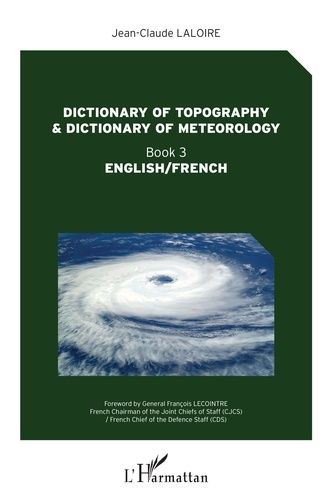 Jean-Claude LALOIRE

DICTIONARY OF TOPOGRAPHY & DICTIONARY OF METEOROLOGY

Book 3
ENGLISH/FRENCH

Foreword by General François LECOINTRE
French Chairman of the Joint Chiefs of Staff (CJCS)
/ French Chief of the Defence Staff (CDS)

L'Harmattan